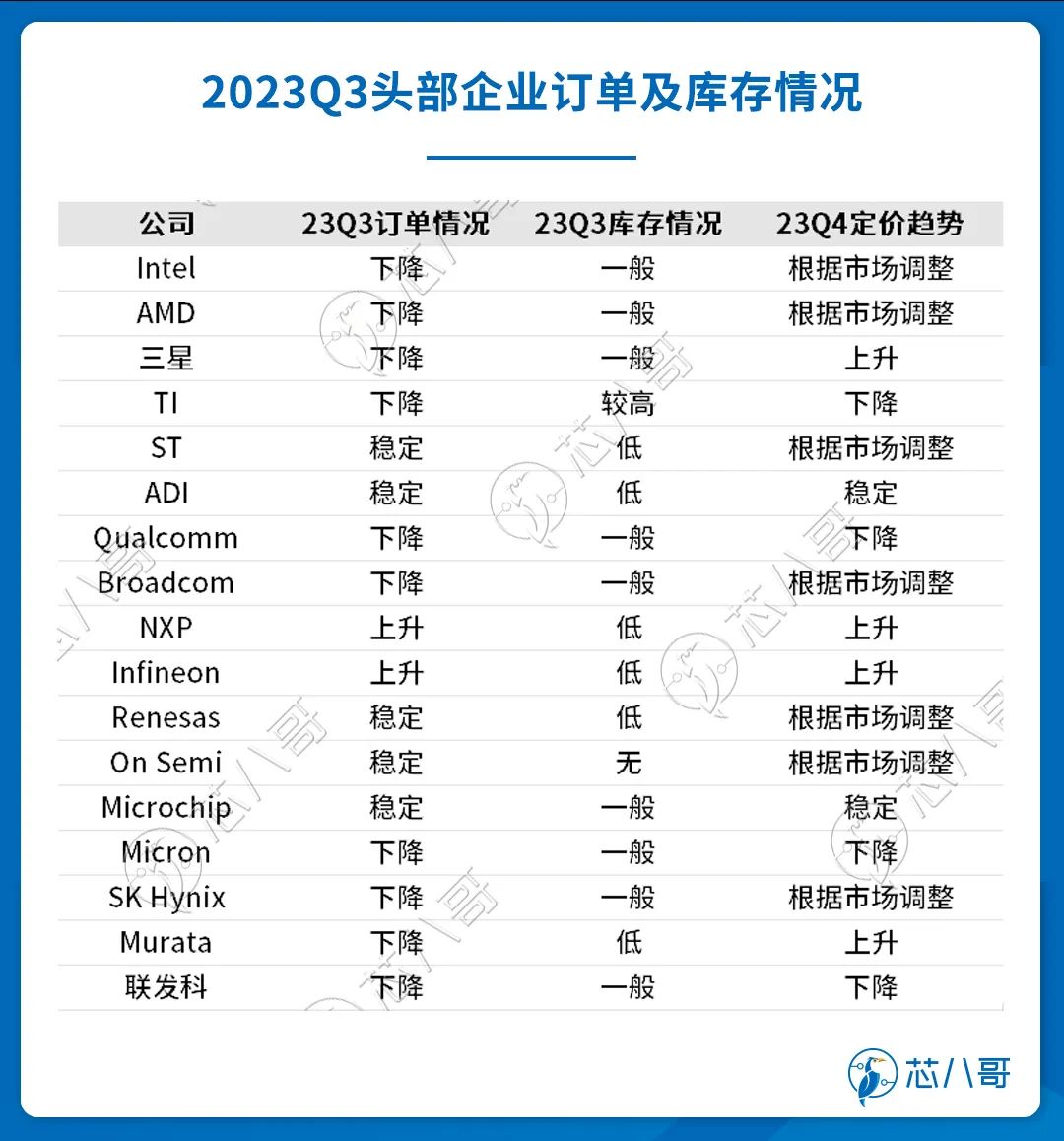 2023Q3头部企业订单及库存情况

| 公司 | 23Q3订单情况 | 23Q3库存情况 | 23Q4定价趋势 |
|---|---|---|---|
| Intel | 下降 | 一般 | 根据市场调整 |
| AMD | 下降 | 一般 | 根据市场调整 |
| 三星 | 下降 | 一般 | 上升 |
| TI | 下降 | 较高 | 下降 |
| ST | 稳定 | 低 | 根据市场调整 |
| ADI | 稳定 | 低 | 稳定 |
| Qualcomm | 下降 | 一般 | 下降 |
| Broadcom | 下降 | 一般 | 根据市场调整 |
| NXP | 上升 | 低 | 上升 |
| Infineon | 上升 | 低 | 上升 |
| Renesas | 稳定 | 低 | 根据市场调整 |
| On Semi | 稳定 | 无 | 根据市场调整 |
| Microchip | 稳定 | 一般 | 稳定 |
| Micron | 下降 | 一般 | 下降 |
| SK Hynix | 下降 | 一般 | 根据市场调整 |
| Murata | 下降 | 低 | 上升 |
| 联发科 | 下降 | 一般 | 下降 |

芯八哥